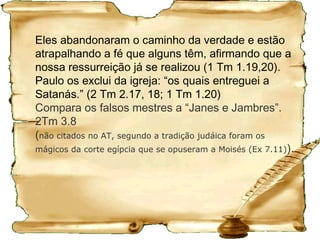 Eles abandonaram o caminho da verdade e estão atrapalhando a fé que alguns têm, afirmando que a nossa ressurreição já se realizou (1 Tm 1.19,20). Paulo os exclui da igreja: “os quais entreguei a Satanás.” (2 Tm 2.17, 18; 1 Tm 1.20)
Compara os falsos mestres a “Janes e Jambres”. 2Tm 3.8
(não citados no AT, segundo a tradição judáica foram os mágicos da corte egípcia que se opuseram a Moisés (Ex 7.11)).